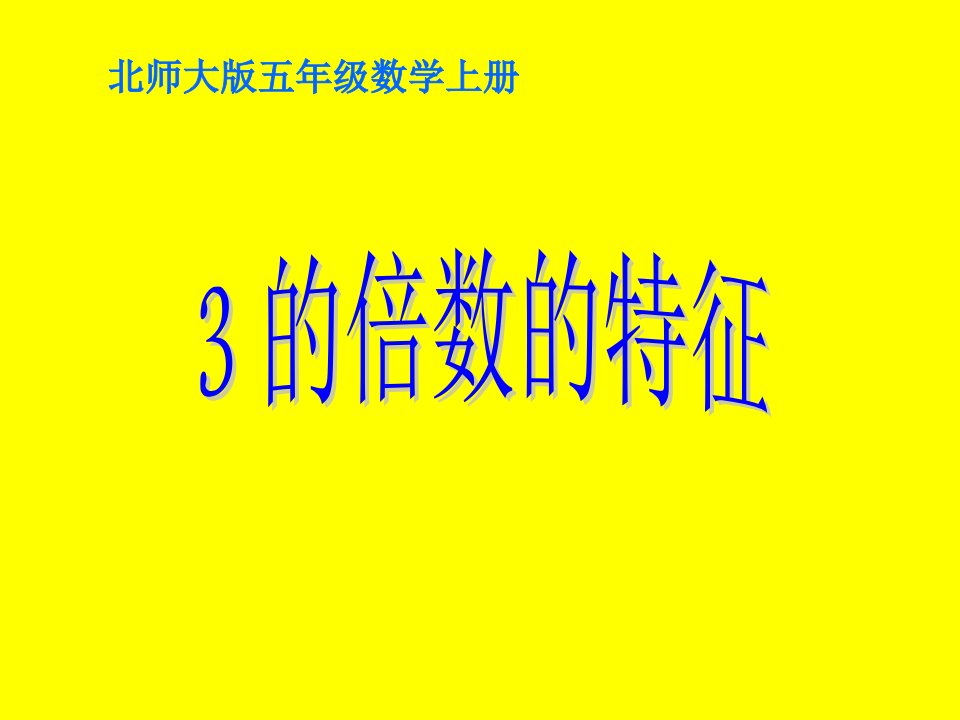 北师大版五年级数学上册

3 的倍数的特征